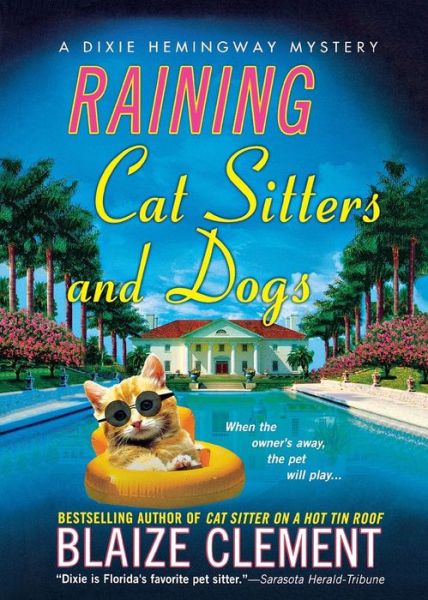 A DIXIE HEMINGWAY MYSTERY

RAINING Cat Sitters and Dogs

When the owner's away, the pet will play...

BESTSELLING AUTHOR OF CAT SITTER ON A HOT TIN ROOF

BLAIZE CLEMENT

"Dixie is Florida's favorite pet sitter."—Sarasota Herald-Tribune